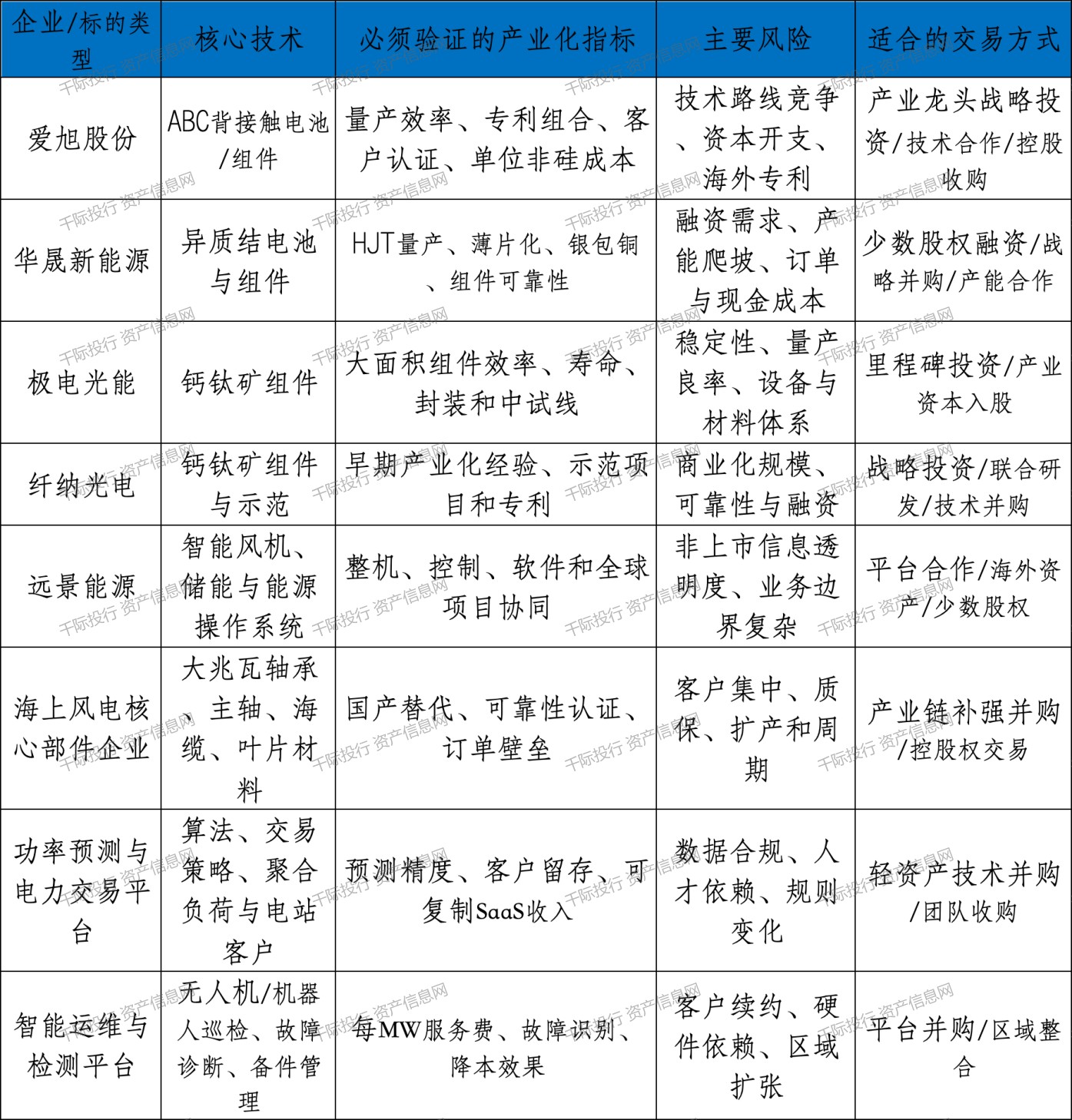 | 企业/标的类型 | 核心技术 | 必须验证的产业化指标 | 主要风险 | 适合的交易方式 |
|---|---|---|---|---|
| 爱旭股份 | ABC背接触电池/组件 | 量产效率、专利组合、客户认证、单位非硅成本 | 技术路线竞争、资本开支、海外专利 | 产业龙头战略投资/技术合作/控股收购 |
| 华晟新能源 | 异质结电池与组件 | HJT量产、薄片化、银包铜、组件可靠性 | 融资需求、产能爬坡、订单与现金成本 | 少数股权融资/战略并购/产能合作 |
| 极电光能 | 钙钛矿组件 | 大面积组件效率、寿命、封装和中试线 | 稳定性、量产良率、设备与材料体系 | 里程碑投资/产业资本入股 |
| 纤纳光电 | 钙钛矿组件与示范 | 早期产业化经验、示范项目和专利 | 商业化规模、可靠性与融资 | 战略投资/联合研发/技术并购 |
| 远景能源 | 智能风机、储能与能源操作系统 | 整机、控制、软件和全球项目协同 | 非上市信息透明度、业务边界复杂 | 平台合作/海外资产/少数股权 |
| 海上风电核心部件企业 | 大兆瓦轴承、主轴、海缆、叶片材料 | 国产替代、可靠性认证、订单壁垒 | 客户集中、质保、扩产和周期 | 产业链补强并购/控股权交易 |
| 功率预测与电力交易平台 | 算法、交易策略、聚合负荷与电站客户 | 预测精度、客户留存、可复制SaaS收入 | 数据合规、人才依赖、规则变化 | 轻资产技术并购/团队收购 |
| 智能运维与检测平台 | 无人机/机器人巡检、故障诊断、备件管理 | 每MW服务费、故障识别、降本效果 | 客户续约、硬件依赖、区域扩张 | 平台并购/区域整合 |

千际投行 资产信息网